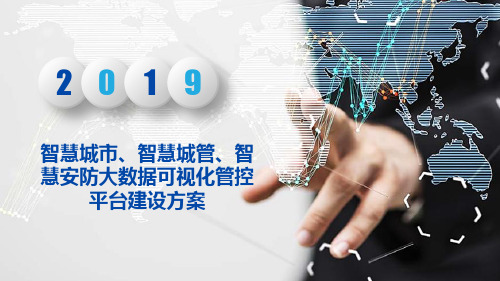 2019

智慧城市、智慧城管、智慧安防大数据可视化管控平台建设方案